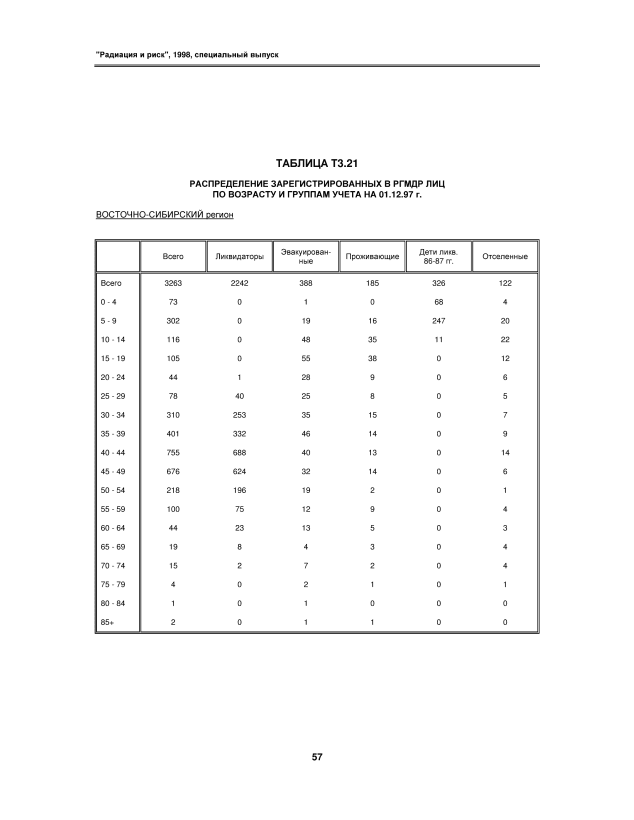 "Радиация и риск", 1998, специальный выпуск

ТАБЛИЦА Т3.21

РАСПРЕДЕЛЕНИЕ ЗАРЕГИСТРИРОВАННЫХ В РГМДР ЛИЦ ПО ВОЗРАСТУ И ГРУППАМ УЧЕТА НА 01.12.97 г.

ВОСТОЧНО-СИБИРСКИЙ регион

| | Всего | Ликвидаторы | Эвакуированные | Проживающие | Дети ликв. 86-87 гг. | Отселенные |
|---|---|---|---|---|---|---|
| Всего | 3263 | 2242 | 388 | 185 | 326 | 122 |
| 0 - 4 | 73 | 0 | 1 | 0 | 68 | 4 |
| 5 - 9 | 302 | 0 | 19 | 16 | 247 | 20 |
| 10 - 14 | 116 | 0 | 48 | 35 | 11 | 22 |
| 15 - 19 | 105 | 0 | 55 | 38 | 0 | 12 |
| 20 - 24 | 44 | 1 | 28 | 9 | 0 | 6 |
| 25 - 29 | 78 | 40 | 25 | 8 | 0 | 5 |
| 30 - 34 | 310 | 253 | 35 | 15 | 0 | 7 |
| 35 - 39 | 401 | 332 | 46 | 14 | 0 | 9 |
| 40 - 44 | 755 | 688 | 40 | 13 | 0 | 14 |
| 45 - 49 | 676 | 624 | 32 | 14 | 0 | 6 |
| 50 - 54 | 218 | 196 | 19 | 2 | 0 | 1 |
| 55 - 59 | 100 | 75 | 12 | 9 | 0 | 4 |
| 60 - 64 | 44 | 23 | 13 | 5 | 0 | 3 |
| 65 - 69 | 19 | 8 | 4 | 3 | 0 | 4 |
| 70 - 74 | 15 | 2 | 7 | 2 | 0 | 4 |
| 75 - 79 | 4 | 0 | 2 | 1 | 0 | 1 |
| 80 - 84 | 1 | 0 | 1 | 0 | 0 | 0 |
| 85+ | 2 | 0 | 1 | 1 | 0 | 0 |

57